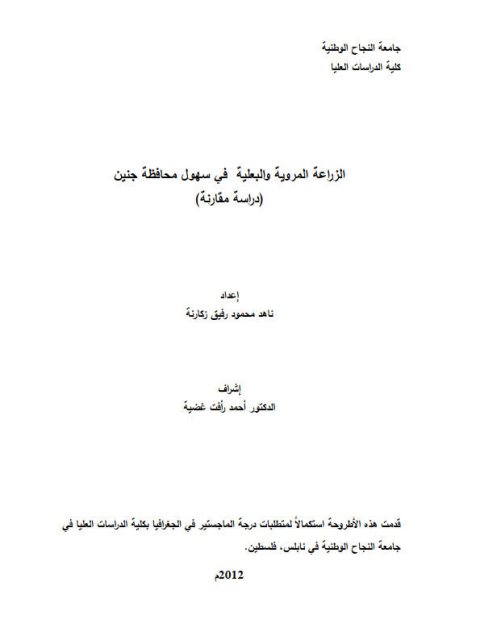 جامعة النجاح الوطنية
كلية الدراسات العليا

الزراعة المروية والبعلية في سهول محافظة جنين
(دراسة مقارنة)

إعداد
ناهد محمود رفيق زكارنة

إشراف
الدكتور أحمد رأفت غضية

قدمت هذه الأطروحة استكمالاً لمتطلبات درجة الماجستير في الجغرافيا بكلية الدراسات العليا في جامعة النجاح الوطنية في نابلس، فلسطين.

2012م